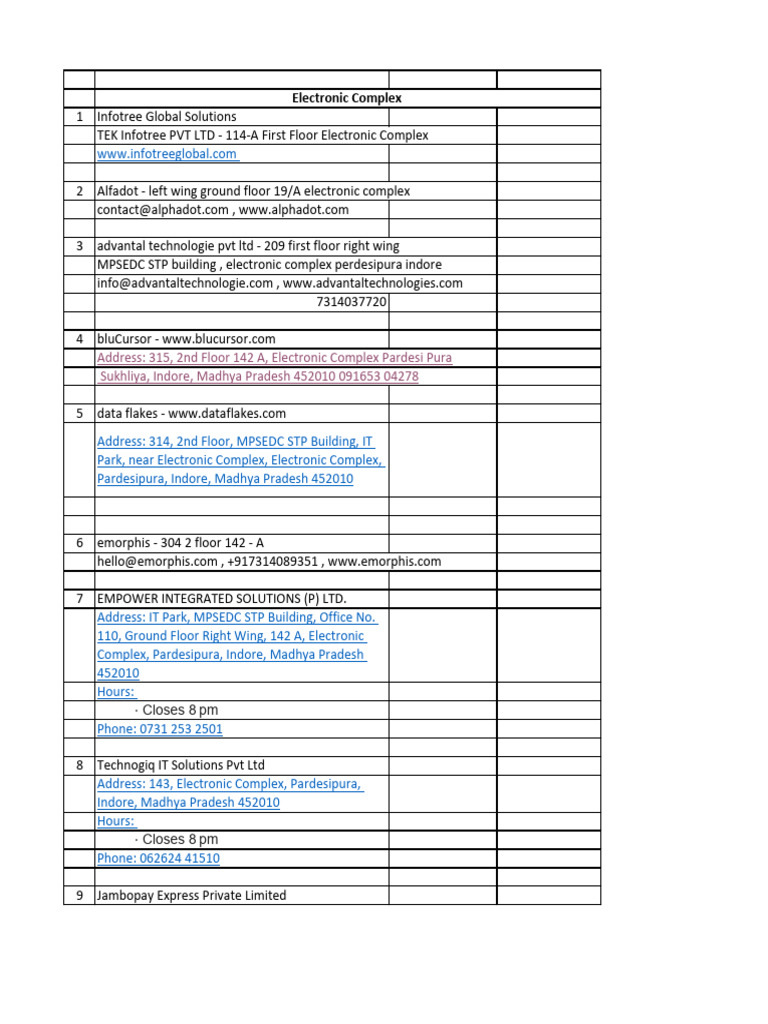 | | | | |
|---|---|---|---|
| | Electronic Complex | | |
| 1 | Infotree Global Solutions | | |
| | TEK Infotree PVT LTD - 114-A First Floor Electronic Complex | | |
| | www.infotreeglobal.com | | |
| | | | |
| 2 | Alfadot - left wing ground floor 19/A electronic complex | | |
| | contact@alphadot.com , www.alphadot.com | | |
| | | | |
| 3 | advantal technologie pvt ltd - 209 first floor right wing | | |
| | MPSEDC STP building , electronic complex perdesipura indore | | |
| | info@advantaltechnologie.com , www.advantaltechnologies.com | | |
| | 7314037720 | | |
| | | | |
| 4 | bluCursor - www.blucursor.com | | |
| | Address: 315, 2nd Floor 142 A, Electronic Complex Pardesi Pura | | |
| | Sukhliya, Indore, Madhya Pradesh 452010 091653 04278 | | |
| | | | |
| 5 | data flakes - www.dataflakes.com | | |
| | Address: 314, 2nd Floor, MPSEDC STP Building, IT Park, near Electronic Complex, Electronic Complex, Pardesipura, Indore, Madhya Pradesh 452010 | | |
| | | | |
| | | | |
| 6 | emorphis - 304 2 floor 142 - A | | |
| | hello@emorphis.com , +917314089351 , www.emorphis.com | | |
| | | | |
| 7 | EMPOWER INTEGRATED SOLUTIONS (P) LTD. | | |
| | Address: IT Park, MPSEDC STP Building, Office No. 110, Ground Floor Right Wing, 142 A, Electronic Complex, Pardesipura, Indore, Madhya Pradesh 452010 | | |
| | Hours: | | |
| | · Closes 8 pm | | |
| | Phone: 0731 253 2501 | | |
| | | | |
| 8 | Technogiq IT Solutions Pvt Ltd | | |
| | Address: 143, Electronic Complex, Pardesipura, Indore, Madhya Pradesh 452010 | | |
| | Hours: | | |
| | · Closes 8 pm | | |
| | Phone: 062624 41510 | | |
| | | | |
| 9 | Jambopay Express Private Limited | | |